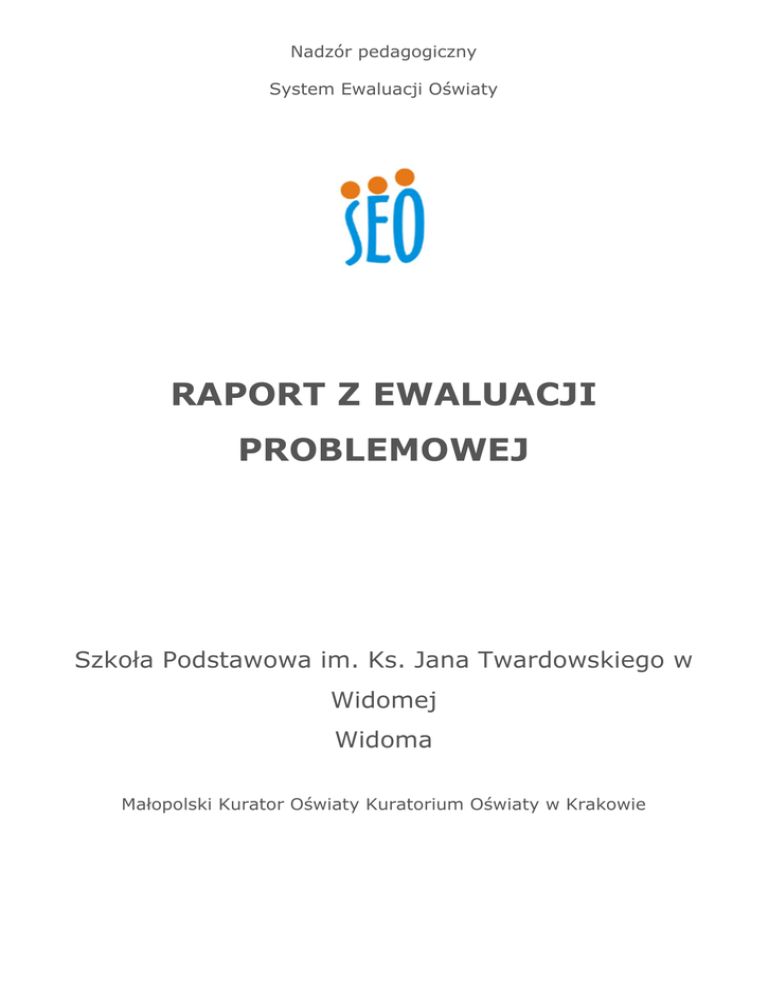 Nadzór pedagogiczny

System Ewaluacji Oświaty

SEO

RAPORT Z EWALUACJI PROBLEMOWEJ

Szkoła Podstawowa im. Ks. Jana Twardowskiego w Widomej
Widoma

Małopolski Kurator Oświaty Kuratorium Oświaty w Krakowie